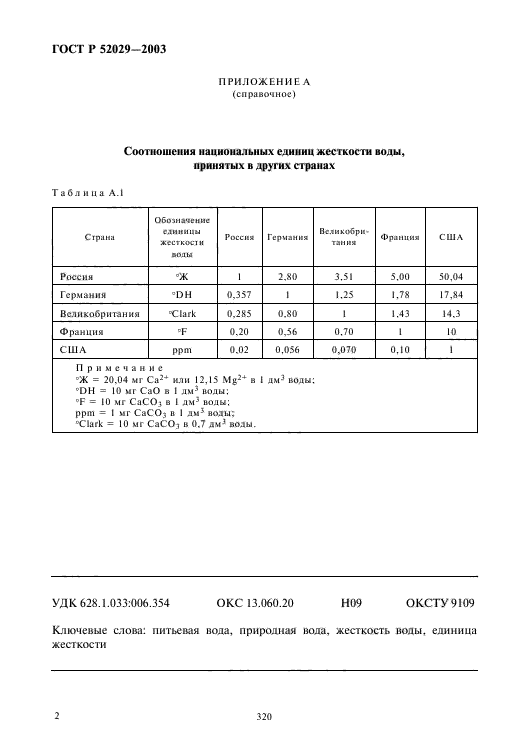 ГОСТ Р 52029—2003

ПРИЛОЖЕНИЕ А
(справочное)

Соотношения национальных единиц жесткости воды, принятых в других странах

Таблица А.1

| Страна | Обозначение единицы жесткости воды | Россия | Германия | Великобритания | Франция | США |
|---|---|---|---|---|---|---|
| Россия | °Ж | 1 | 2,80 | 3,51 | 5,00 | 50,04 |
| Германия | °DH | 0,357 | 1 | 1,25 | 1,78 | 17,84 |
| Великобритания | °Clark | 0,285 | 0,80 | 1 | 1,43 | 14,3 |
| Франция | °F | 0,20 | 0,56 | 0,70 | 1 | 10 |
| США | ppm | 0,02 | 0,056 | 0,070 | 0,10 | 1 |

Примечание
°Ж = 20,04 мг $Ca^{2+}$ или 12,15 $Mg^{2+}$ в 1 дм$^3$ воды;
°DH = 10 мг CaO в 1 дм$^3$ воды;
°F = 10 мг $CaCO_3$ в 1 дм$^3$ воды;
ppm = 1 мг $CaCO_3$ в 1 дм$^3$ воды;
°Clark = 10 мг $CaCO_3$ в 0,7 дм$^3$ воды.

УДК 628.1.033:006.354 ОКС 13.060.20 Н09 ОКСТУ 9109

Ключевые слова: питьевая вода, природная вода, жесткость воды, единица жесткости

2

320